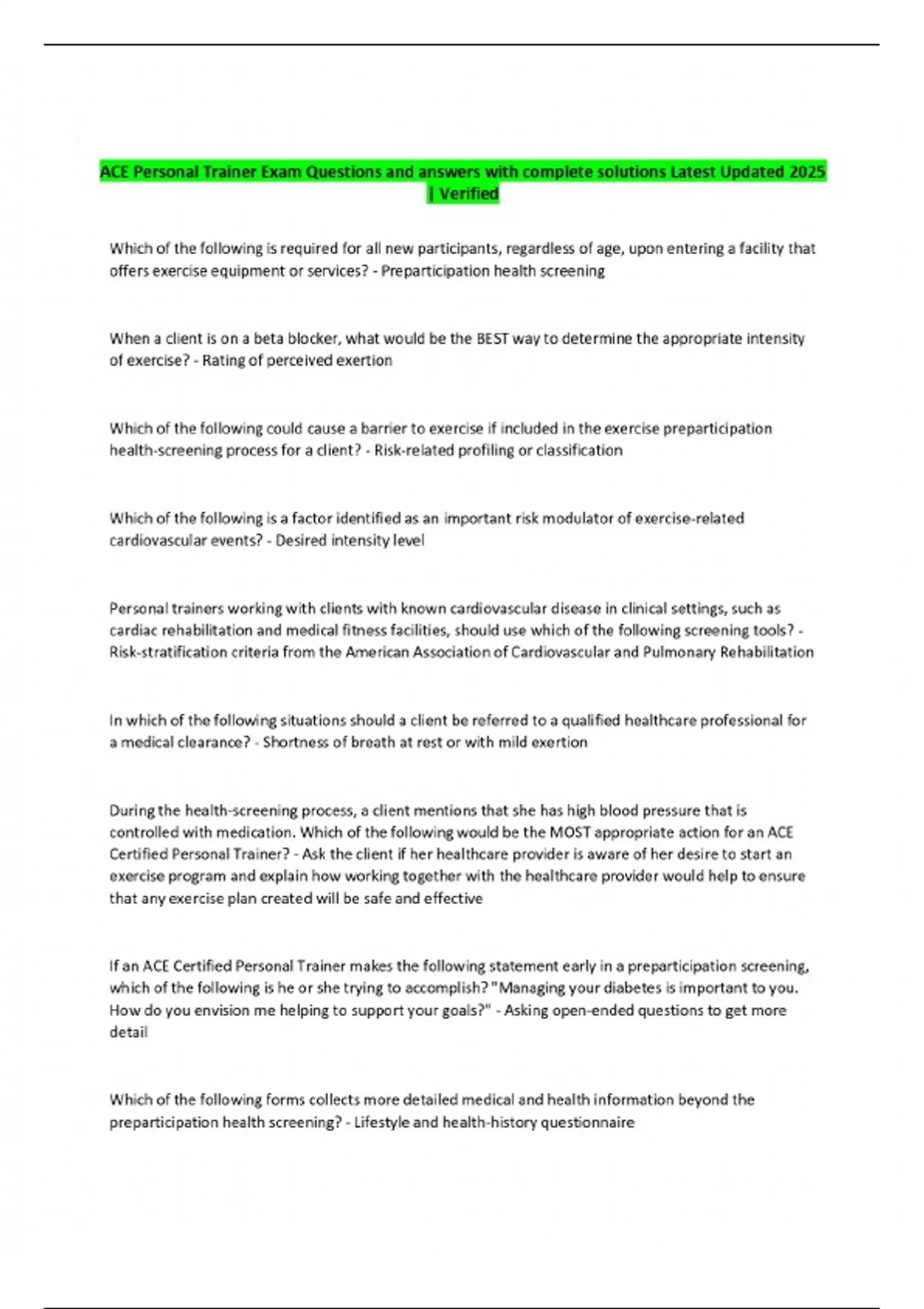 ACE Personal Trainer Exam Questions and answers with complete solutions Latest Updated 2025 | Verified

Which of the following is required for all new participants, regardless of age, upon entering a facility that offers exercise equipment or services? - Preparticipation health screening

When a client is on a beta blocker, what would be the BEST way to determine the appropriate intensity of exercise? - Rating of perceived exertion

Which of the following could cause a barrier to exercise if included in the exercise preparticipation health-screening process for a client? - Risk-related profiling or classification

Which of the following is a factor identified as an important risk modulator of exercise-related cardiovascular events? - Desired intensity level

Personal trainers working with clients with known cardiovascular disease in clinical settings, such as cardiac rehabilitation and medical fitness facilities, should use which of the following screening tools? - Risk-stratification criteria from the American Association of Cardiovascular and Pulmonary Rehabilitation

In which of the following situations should a client be referred to a qualified healthcare professional for a medical clearance? - Shortness of breath at rest or with mild exertion

During the health-screening process, a client mentions that she has high blood pressure that is controlled with medication. Which of the following would be the MOST appropriate action for an ACE Certified Personal Trainer? - Ask the client if her healthcare provider is aware of her desire to start an exercise program and explain how working together with the healthcare provider would help to ensure that any exercise plan created will be safe and effective

If an ACE Certified Personal Trainer makes the following statement early in a preparticipation screening, which of the following is he or she trying to accomplish? "Managing your diabetes is important to you. How do you envision me helping to support your goals?" - Asking open-ended questions to get more detail

Which of the following forms collects more detailed medical and health information beyond the preparticipation health screening? - Lifestyle and health-history questionnaire